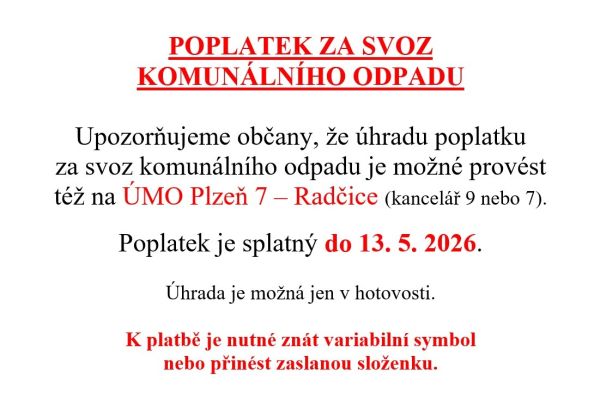 POPLATEK ZA SVOZ KOMUNÁLNÍHO ODPADU

Upozorňujeme občany, že úhradu poplatku za svoz komunálního odpadu je možné provést též na ÚMO Plzeň 7 – Radčice (kancelář 9 nebo 7).

Poplatek je splatný do 13. 5. 2026.

Úhrada je možná jen v hotovosti.

K platbě je nutné znát variabilní symbol nebo přinést zaslanou složenku.